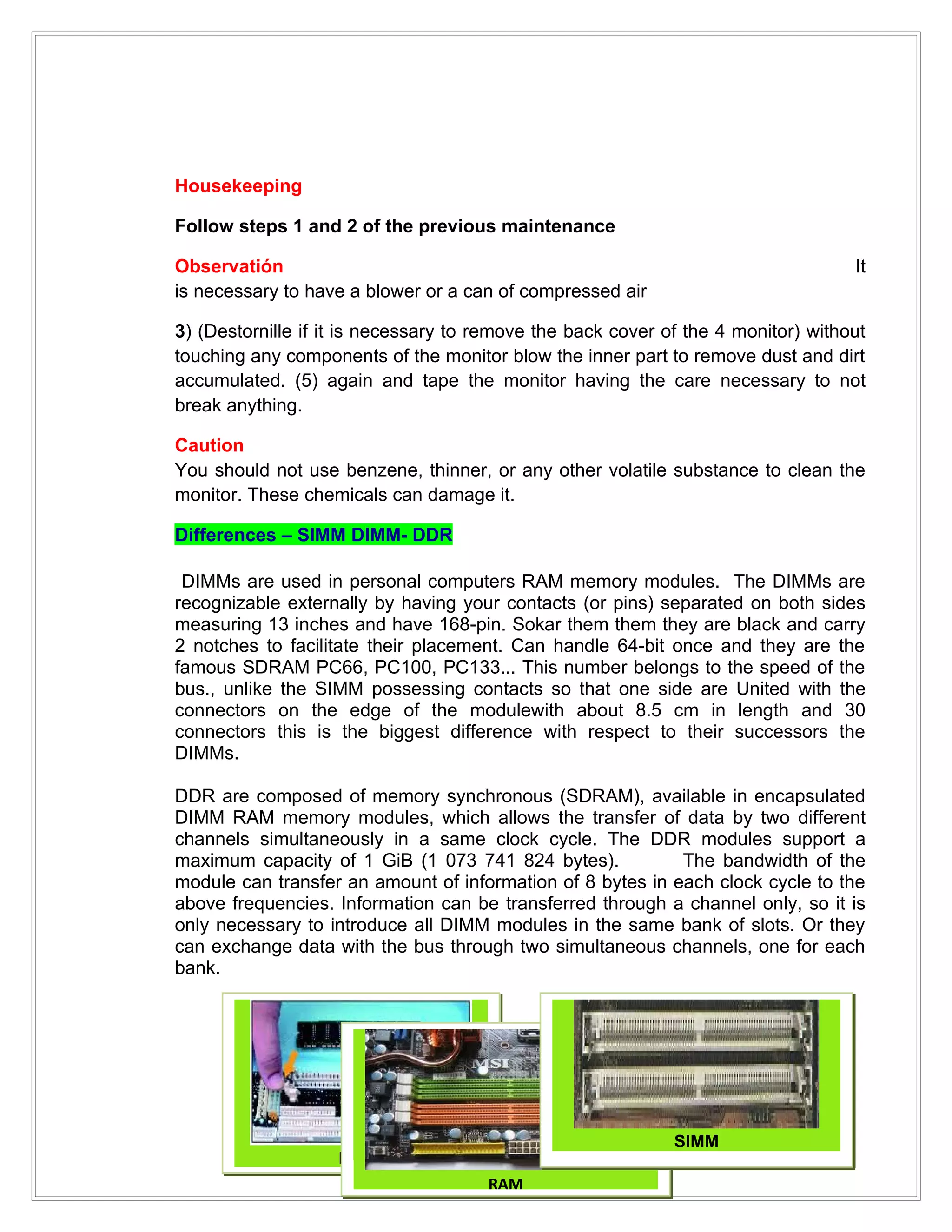 Housekeeping

Follow steps 1 and 2 of the previous maintenance

Observatión It is necessary to have a blower or a can of compressed air

3) (Destornille if it is necessary to remove the back cover of the 4 monitor) without touching any components of the monitor blow the inner part to remove dust and dirt accumulated. (5) again and tape the monitor having the care necessary to not break anything.

Caution
You should not use benzene, thinner, or any other volatile substance to clean the monitor. These chemicals can damage it.

Differences – SIMM DIMM- DDR

DIMMs are used in personal computers RAM memory modules. The DIMMs are recognizable externally by having your contacts (or pins) separated on both sides measuring 13 inches and have 168-pin. Sokar them them they are black and carry 2 notches to facilitate their placement. Can handle 64-bit once and they are the famous SDRAM PC66, PC100, PC133... This number belongs to the speed of the bus., unlike the SIMM possessing contacts so that one side are United with the connectors on the edge of the modulewith about 8.5 cm in length and 30 connectors this is the biggest difference with respect to their successors the DIMMs.

DDR are composed of memory synchronous (SDRAM), available in encapsulated DIMM RAM memory modules, which allows the transfer of data by two different channels simultaneously in a same clock cycle. The DDR modules support a maximum capacity of 1 GiB (1 073 741 824 bytes). The bandwidth of the module can transfer an amount of information of 8 bytes in each clock cycle to the above frequencies. Information can be transferred through a channel only, so it is only necessary to introduce all DIMM modules in the same bank of slots. Or they can exchange data with the bus through two simultaneous channels, one for each bank.

MSI

SIMM

RAM